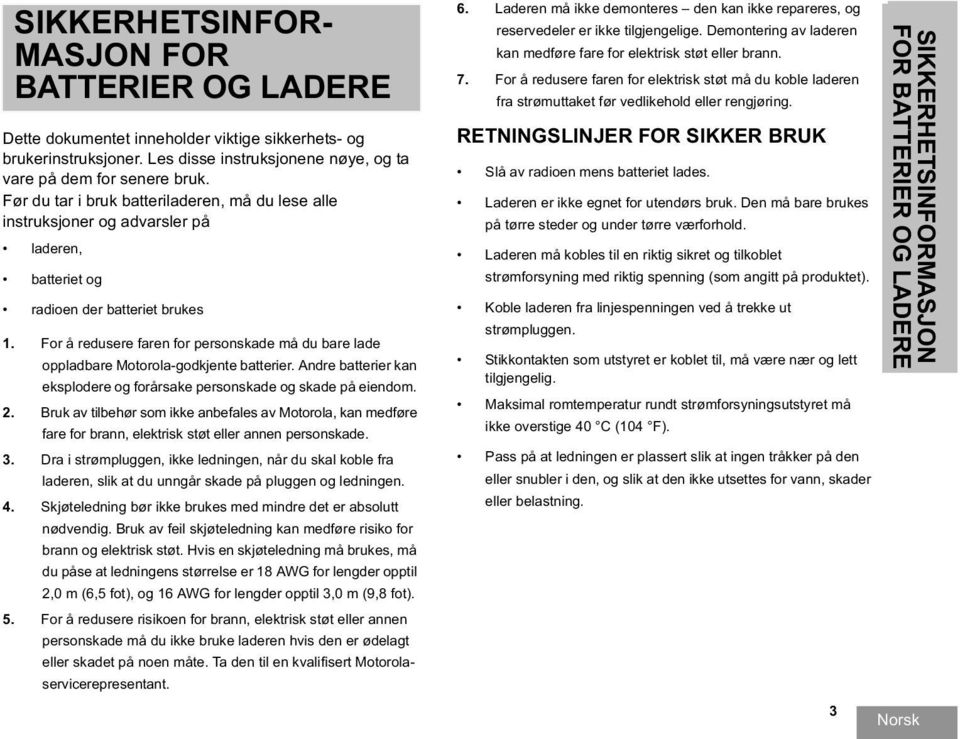 SIKKERHETSINFORMASJON FOR BATTERIER OG LADERE

Dette dokumentet inneholder viktige sikkerhets- og brukerinstruksjoner. Les disse instruksjonene nøye, og ta vare på dem for senere bruk.
Før du tar i bruk batteriladeren, må du lese alle instruksjoner og advarsler på

• laderen,
• batteriet og
• radioen der batteriet brukes

1. For å redusere faren for personskade må du bare lade oppladbare Motorola-godkjente batterier. Andre batterier kan eksplodere og forårsake personskade og skade på eiendom.
2. Bruk av tilbehør som ikke anbefales av Motorola, kan medføre fare for brann, elektrisk støt eller annen personskade.
3. Dra i strømpluggen, ikke ledningen, når du skal koble fra laderen, slik at du unngår skade på pluggen og ledningen.
4. Skjøteledning bør ikke brukes med mindre det er absolutt nødvendig. Bruk av feil skjøteledning kan medføre risiko for brann og elektrisk støt. Hvis en skjøteledning må brukes, må du påse at ledningens størrelse er 18 AWG for lengder opptil 2,0 m (6,5 fot), og 16 AWG for lengder opptil 3,0 m (9,8 fot).
5. For å redusere risikoen for brann, elektrisk støt eller annen personskade må du ikke bruke laderen hvis den er ødelagt eller skadet på noen måte. Ta den til en kvalifisert Motorola-servicerepresentant.
6. Laderen må ikke demonteres – den kan ikke repareres, og reservedeler er ikke tilgjengelige. Demontering av laderen kan medføre fare for elektrisk støt eller brann.
7. For å redusere faren for elektrisk støt må du koble laderen fra strømuttaket før vedlikehold eller rengjøring.

RETNINGSLINJER FOR SIKKER BRUK

• Slå av radioen mens batteriet lades.
• Laderen er ikke egnet for utendørs bruk. Den må bare brukes på tørre steder og under tørre værforhold.
• Laderen må kobles til en riktig sikret og tilkoblet strømforsyning med riktig spenning (som angitt på produktet).
• Koble laderen fra linjespenningen ved å trekke ut strømpluggen.
• Stikkontakten som utstyret er koblet til, må være nær og lett tilgjengelig.
• Maksimal romtemperatur rundt strømforsyningsutstyret må ikke overstige 40 °C (104 °F).
• Pass på at ledningen er plassert slik at ingen tråkker på den eller snubler i den, og slik at den ikke utsettes for vann, skader eller belastning.

SIKKERHETSINFORMASJON FOR BATTERIER OG LADERE

3

Norsk